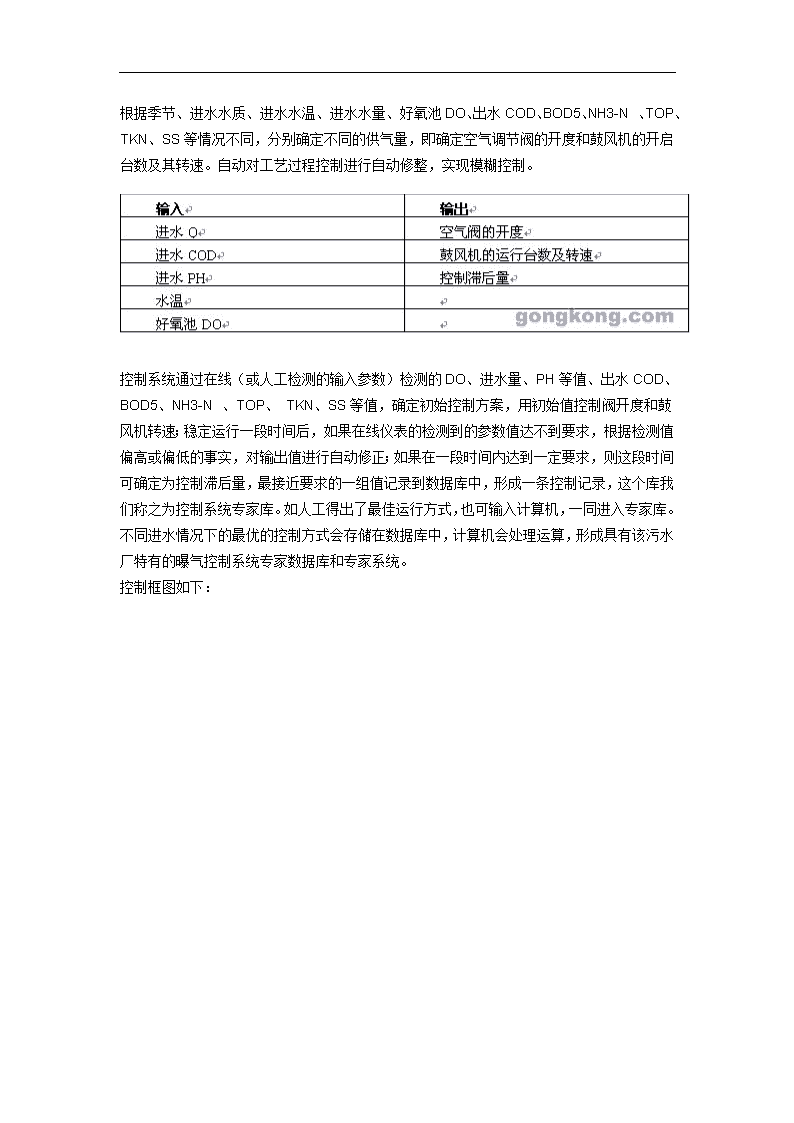 根据季节、进水水质、进水水温、进水水量、好氧池 DO、出水 COD、BOD5、NH3-N 、TOP、TKN、SS 等情况不同，分别确定不同的供气量，即确定空气调节阀的开度和鼓风机的开启台数及其转速。自动对工艺过程控制进行自动修整，实现模糊控制。

| 输入 | 输出 |
|---|---|
| 进水 Q | 空气阀的开度 |
| 进水 COD | 鼓风机的运行台数及转速 |
| 进水 PH | 控制滞后量 |
| 水温 | |
| 好氧池 DO | |

gongkong.com

控制系统通过在线（或人工检测的输入参数）检测的 DO、进水量、PH 等值、出水 COD、BOD5、NH3-N 、TOP、 TKN、SS 等值，确定初始控制方案，用初始值控制阀开度和鼓风机转速；稳定运行一段时间后，如果在线仪表的检测到的参数值达不到要求，根据检测值偏高或偏低的事实，对输出值进行自动修正；如果在一段时间内达到一定要求，则这段时间可确定为控制滞后量，最接近要求的一组值记录到数据库中，形成一条控制记录，这个库我们称之为控制系统专家库。如人工得出了最佳运行方式，也可输入计算机，一同进入专家库。不同进水情况下的最优的控制方式会存储在数据库中，计算机会处理运算，形成具有该污水厂特有的曝气控制系统专家数据库和专家系统。
控制框图如下：